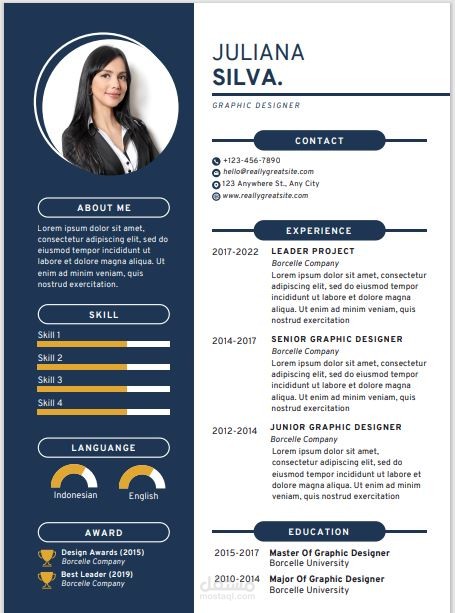 ABOUT ME

Lorem ipsum dolor sit amet, consectetur adipiscing elit, sed do eiusmod tempor incididunt ut labore et dolore magna aliqua. Ut enim ad minim veniam, quis nostrud exercitation.

SKILL

Skill 1

Skill 2

Skill 3

Skill 4

LANGUANGE

Indonesian

English

AWARD

Design Awards (2015)
Borcelle Company

Best Leader (2019)
Borcelle Company

JULIANA
SILVA.

GRAPHIC DESIGNER

CONTACT

+123-456-7890
hello@reallygreatsite.com
123 Anywhere St., Any City
www.reallygreatsite.com

EXPERIENCE

2017-2022
LEADER PROJECT
Borcelle Company
Lorem ipsum dolor sit amet, consectetur adipiscing elit, sed do eiusmod tempor incididunt ut labore et dolore magna aliqua. Ut enim ad minim veniam, quis nostrud exercitation

2014-2017
SENIOR GRAPHIC DESIGNER
Borcelle Company
Lorem ipsum dolor sit amet, consectetur adipiscing elit, sed do eiusmod tempor incididunt ut labore et dolore magna aliqua. Ut enim ad minim veniam, quis nostrud exercitation

2012-2014
JUNIOR GRAPHIC DESIGNER
Borcelle Company
Lorem ipsum dolor sit amet, consectetur adipiscing elit, sed do eiusmod tempor incididunt ut labore et dolore magna aliqua. Ut enim ad minim veniam, quis nostrud exercitation

EDUCATION

2015-2017
Master Of Graphic Designer
Borcelle University

2010-2014
Major Of Graphic Designer
Borcelle University

مستقل
mostaql.com